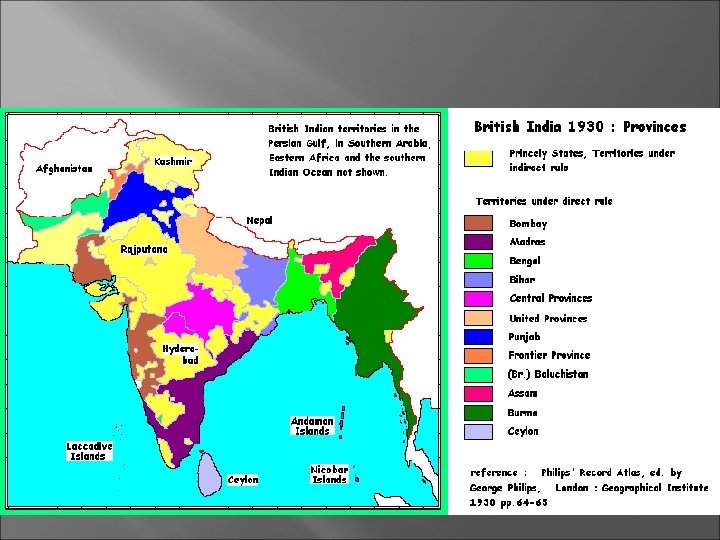 British Indian territories in the Persian Gulf, in Southern Arabia, Eastern Africa and the southern Indian Ocean not shown.

Afghanistan

Kashmir

Nepal

Rajputana

Hydera-bad

Andaman Islands

Laccadive Islands

Nicobar Islands

Ceylon

British India 1930 : Provinces

Princely States, Territories under indirect rule

Territories under direct rule

Bombay
Madras
Bengal
Bihar
Central Provinces
United Provinces
Punjab
Frontier Province
(Br.) Baluchistan
Assam
Burma
Ceylon

reference : Philips' Record Atlas, ed. by George Philips, London : Geographical Institute 1930 pp.64-65